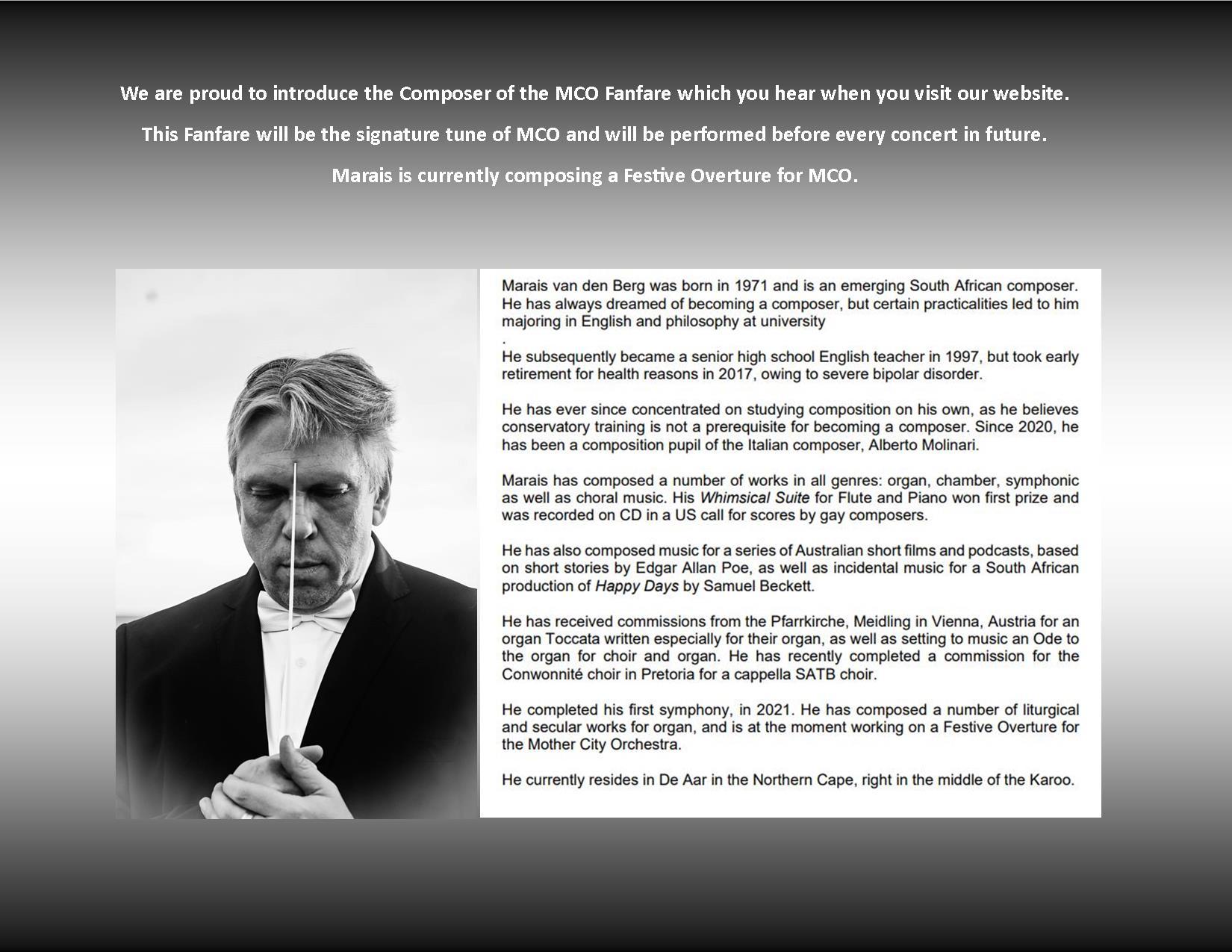 We are proud to introduce the Composer of the MCO Fanfare which you hear when you visit our website.

This Fanfare will be the signature tune of MCO and will be performed before every concert in future.

Marais is currently composing a Festive Overture for MCO.

Marais van den Berg was born in 1971 and is an emerging South African composer. He has always dreamed of becoming a composer, but certain practicalities led to him majoring in English and philosophy at university
.
He subsequently became a senior high school English teacher in 1997, but took early retirement for health reasons in 2017, owing to severe bipolar disorder.

He has ever since concentrated on studying composition on his own, as he believes conservatory training is not a prerequisite for becoming a composer. Since 2020, he has been a composition pupil of the Italian composer, Alberto Molinari.

Marais has composed a number of works in all genres: organ, chamber, symphonic as well as choral music. His Whimsical Suite for Flute and Piano won first prize and was recorded on CD in a US call for scores by gay composers.

He has also composed music for a series of Australian short films and podcasts, based on short stories by Edgar Allan Poe, as well as incidental music for a South African production of Happy Days by Samuel Beckett.

He has received commissions from the Pfarrkirche, Meidling in Vienna, Austria for an organ Toccata written especially for their organ, as well as setting to music an Ode to the organ for choir and organ. He has recently completed a commission for the Conwonnité choir in Pretoria for a cappella SATB choir.

He completed his first symphony, in 2021. He has composed a number of liturgical and secular works for organ, and is at the moment working on a Festive Overture for the Mother City Orchestra.

He currently resides in De Aar in the Northern Cape, right in the middle of the Karoo.